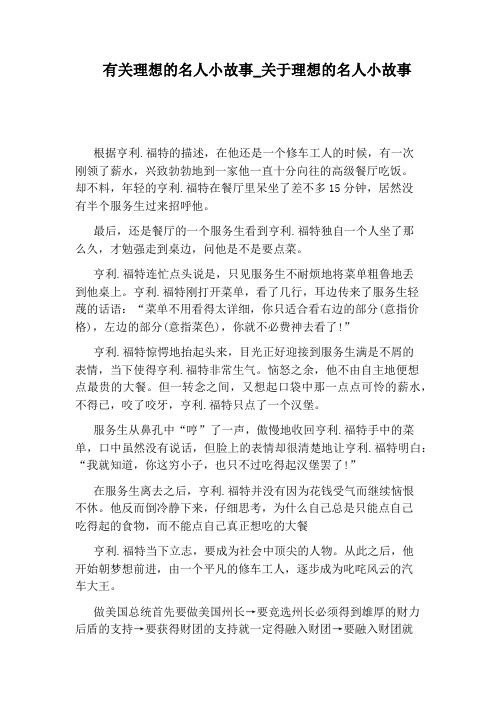 有关理想的名人小故事_关于理想的名人小故事

根据亨利.福特的描述，在他还是一个修车工人的时候，有一次刚领了薪水，兴致勃勃地到一家他一直十分向往的高级餐厅吃饭。却不料，年轻的亨利.福特在餐厅里呆坐了差不多15分钟，居然没有半个服务生过来招呼他。

最后，还是餐厅的一个服务生看到亨利.福特独自一个人坐了那么久，才勉强走到桌边，问他是不是要点菜。

亨利.福特连忙点头说是，只见服务生不耐烦地将菜单粗鲁地丢到他桌上。亨利.福特刚打开菜单，看了几行，耳边传来了服务生轻蔑的话语：“菜单不用看得太详细，你只适合看右边的部分(意指价格)，左边的部分(意指菜色)，你就不必费神去看了!”

亨利.福特惊愕地抬起头来，目光正好迎接到服务生满是不屑的表情，当下使得亨利.福特非常生气。恼怒之余，他不由自主地便想点最贵的大餐。但一转念之间，又想起口袋中那一点点可怜的薪水，不得已，咬了咬牙，亨利.福特只点了一个汉堡。

服务生从鼻孔中“哼”了一声，傲慢地收回亨利.福特手中的菜单，口中虽然没有说话，但脸上的表情却很清楚地让亨利.福特明白：“我就知道，你这穷小子，也只不过吃得起汉堡罢了!”

在服务生离去之后，亨利.福特并没有因为花钱受气而继续恼恨不休。他反而倒冷静下来，仔细思考，为什么自己总是只能点自己吃得起的食物，而不能点自己真正想吃的大餐

亨利.福特当下立志，要成为社会中顶尖的人物。从此之后，他开始朝梦想前进，由一个平凡的修车工人，逐步成为叱咤风云的汽车大王。

做美国总统首先要做美国州长→要竞选州长必须得到雄厚的财力后盾的支持→要获得财团的支持就一定得融入财团→要融入财团就